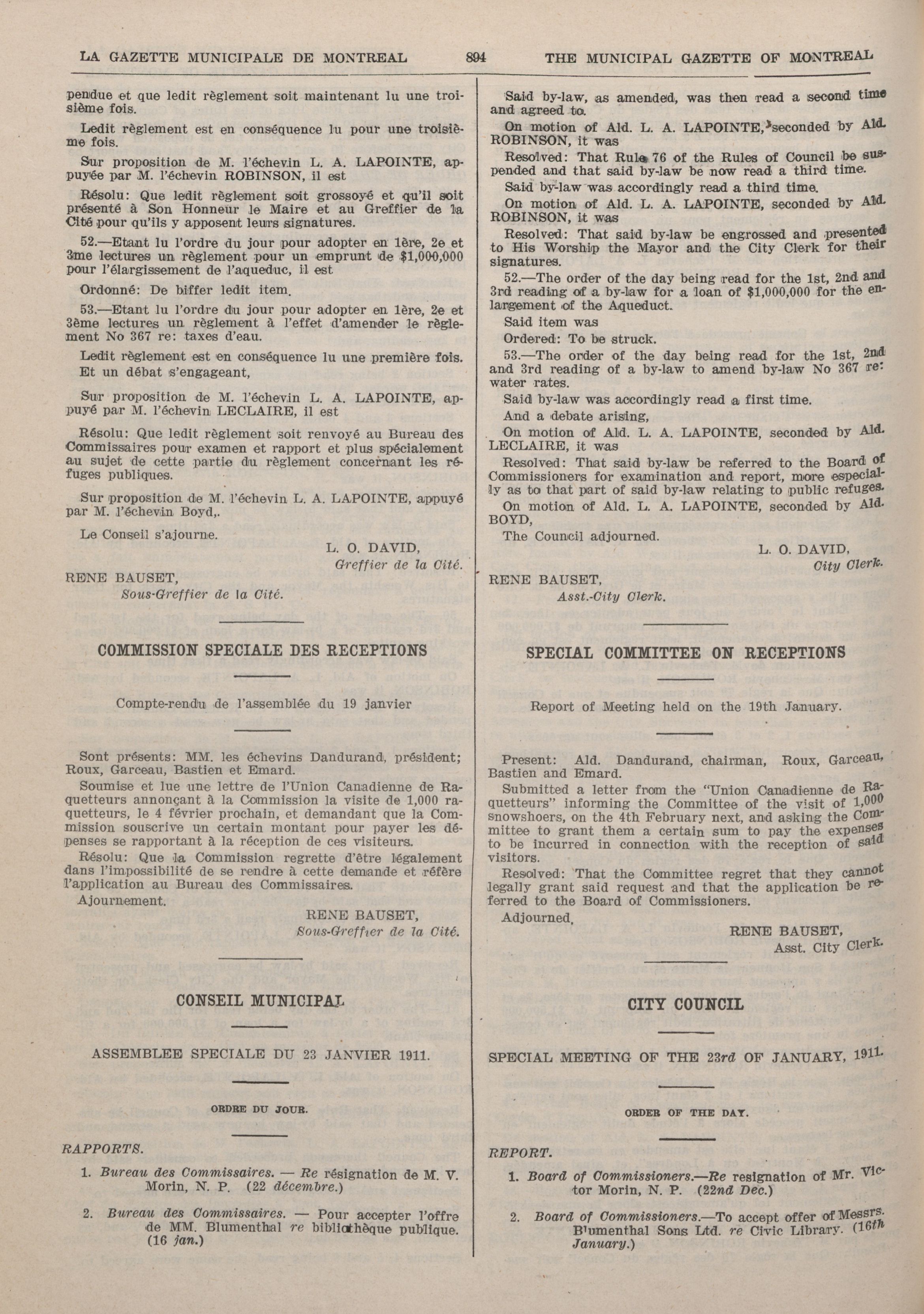 LA GAZETTE MUNICIPALE DE MONTREAL 894 THE MUNICIPAL GAZETTE OF MONTREAL

pendue et que ledit règlement soit maintenant lu une troisième fois.

Ledit règlement est en conséquence lu pour une troisième fois.

Sur proposition de M. l'échevin L. A. LAPOINTE, appuyée par M. l'échevin ROBINSON, il est

Résolu: Que ledit règlement soit grossoyé et qu'il soit présenté à Son Honneur le Maire et au Greffier de la Cité pour qu'ils y apposent leurs signatures.

52.—Etant lu l'ordre du jour pour adopter en 1ère, 2e et 3me lectures un règlement pour un emprunt de $1,000,000 pour l'élargissement de l'aqueduc, il est

Ordonné: De biffer ledit item.

53.—Etant lu l'ordre du jour pour adopter en 1ère, 2e et 3ème lectures un règlement à l'effet d'amender le règlement No 367 re: taxes d'eau.

Ledit règlement est en conséquence lu une première fois. Et un débat s'engageant,

Sur proposition de M. l'échevin L. A. LAPOINTE, appuyé par M. l'échevin LECLAIRE, il est

Résolu: Que ledit règlement soit renvoyé au Bureau des Commissaires pour examen et rapport et plus spécialement au sujet de cette partie du règlement concernant les réfuges publiques.

Sur proposition de M. l'échevin L. A. LAPOINTE, appuyé par M. l'échevin Boyd,.

Le Conseil s'ajourne.

L. O. DAVID,
Greffier de la Cité.

RENE BAUSET,
Sous-Greffier de la Cité.

COMMISSION SPECIALE DES RECEPTIONS

Compte-rendu de l'assemblée du 19 janvier

Sont présents: MM. les échevins Dandurand, président; Roux, Garceau, Bastien et Emard.

Soumise et lue une lettre de l'Union Canadienne de Raquetteurs annonçant à la Commission la visite de 1,000 raquetteurs, le 4 février prochain, et demandant que la Commission souscrive un certain montant pour payer les dépenses se rapportant à la réception de ces visiteurs.

Résolu: Que la Commission regrette d'être légalement dans l'impossibilité de se rendre à cette demande et réfère l'application au Bureau des Commissaires.

Ajournement.

RENE BAUSET,
Sous-Greffier de la Cité.

CONSEIL MUNICIPAL

ASSEMBLEE SPECIALE DU 23 JANVIER 1911.

ORDRE DU JOUR.

RAPPORTS.

1. Bureau des Commissaires. — Re résignation de M. V. Morin, N. P. (22 décembre.)

2. Bureau des Commissaires. — Pour accepter l'offre de MM. Blumenthal re bibliothèque publique. (16 jan.)

Said by-law, as amended, was then read a second time and agreed to.

On motion of Ald. L. A. LAPOINTE, seconded by Ald. ROBINSON, it was

Resolved: That Rule 76 of the Rules of Council be suspended and that said by-law be now read a third time.

Said by-law was accordingly read a third time.

On motion of Ald. L. A. LAPOINTE, seconded by Ald. ROBINSON, it was

Resolved: That said by-law be engrossed and presented to His Worship the Mayor and the City Clerk for their signatures.

52.—The order of the day being read for the 1st, 2nd and 3rd reading of a by-law for a loan of $1,000,000 for the enlargement of the Aqueduct.

Said item was

Ordered: To be struck.

53.—The order of the day being read for the 1st, 2nd and 3rd reading of a by-law to amend by-law No 367 re: water rates.

Said by-law was accordingly read a first time.

And a debate arising,

On motion of Ald. L. A. LAPOINTE, seconded by Ald. LECLAIRE, it was

Resolved: That said by-law be referred to the Board of Commissioners for examination and report, more especially as to that part of said by-law relating to public refuges.

On motion of Ald. L. A. LAPOINTE, seconded by Ald. BOYD,

The Council adjourned.

L. O. DAVID,
City Clerk.

RENE BAUSET,
Asst.-City Clerk.

SPECIAL COMMITTEE ON RECEPTIONS

Report of Meeting held on the 19th January.

Present: Ald. Dandurand, chairman, Roux, Garceau, Bastien and Emard.

Submitted a letter from the "Union Canadienne de Raquetteurs" informing the Committee of the visit of 1,000 snowshoers, on the 4th February next, and asking the Committee to grant them a certain sum to pay the expenses to be incurred in connection with the reception of said visitors.

Resolved: That the Committee regret that they cannot legally grant said request and that the application be referred to the Board of Commissioners.

Adjourned,

RENE BAUSET,
Asst. City Clerk.

CITY COUNCIL

SPECIAL MEETING OF THE 23rd OF JANUARY, 1911.

ORDER OF THE DAY.

REPORT.

1. Board of Commissioners.—Re resignation of Mr. Victor Morin, N. P. (22nd Dec.)

2. Board of Commissioners.—To accept offer of Messrs. Blumenthal Sons Ltd. re Civic Library. (16th January.)